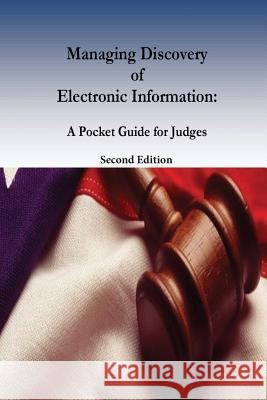 Managing Discovery
of
Electronic Information:

A Pocket Guide for Judges

Second Edition

Kraina Książek